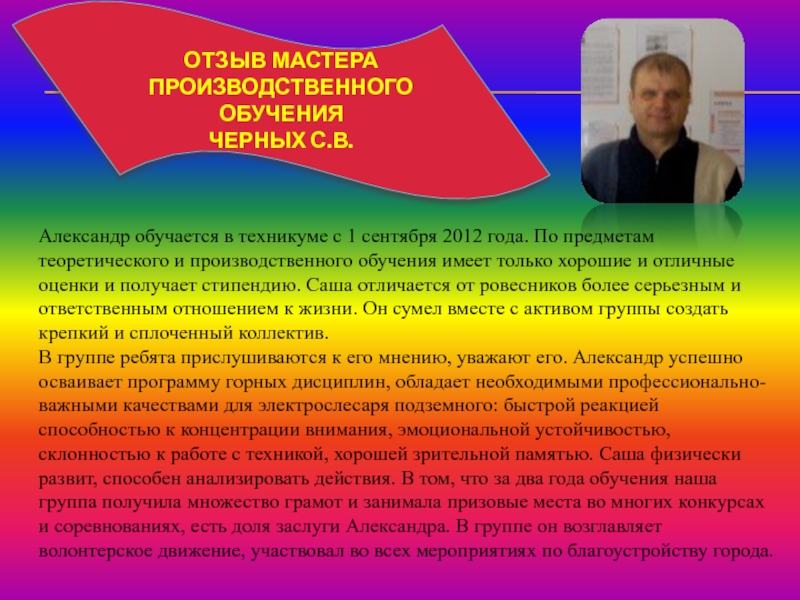 ОТЗЫВ МАСТЕРА ПРОИЗВОДСТВЕННОГО ОБУЧЕНИЯ
ЧЕРНЫХ С.В.

Александр обучается в техникуме с 1 сентября 2012 года. По предметам теоретического и производственного обучения имеет только хорошие и отличные оценки и получает стипендию. Саша отличается от ровесников более серьезным и ответственным отношением к жизни. Он сумел вместе с активом группы создать крепкий и сплоченный коллектив.

В группе ребята прислушиваются к его мнению, уважают его. Александр успешно осваивает программу горных дисциплин, обладает необходимыми профессионально-важными качествами для электрослесаря подземного: быстрой реакцией способностью к концентрации внимания, эмоциональной устойчивостью, склонностью к работе с техникой, хорошей зрительной памятью. Саша физически развит, способен анализировать действия. В том, что за два года обучения наша группа получила множество грамот и занимала призовые места во многих конкурсах и соревнованиях, есть доля заслуги Александра. В группе он возглавляет волонтерское движение, участвовал во всех мероприятиях по благоустройству города.